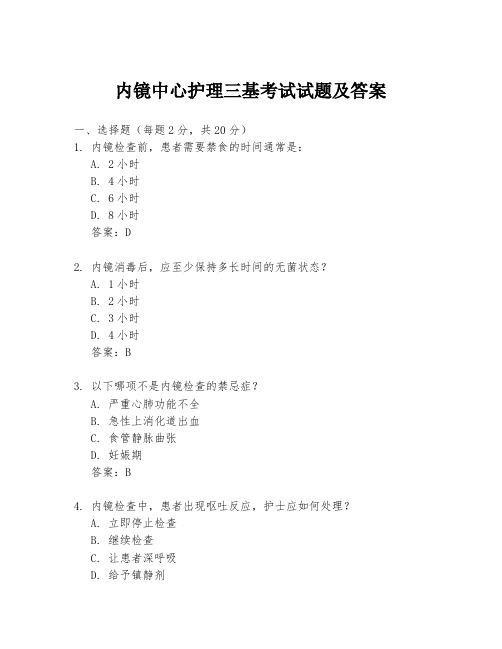 内镜中心护理三基考试试题及答案

一、选择题（每题2分，共20分）

1. 内镜检查前，患者需要禁食的时间通常是：

A. 2小时

B. 4小时

C. 6小时

D. 8小时

答案：D

2. 内镜消毒后，应至少保持多长时间的无菌状态？

A. 1小时

B. 2小时

C. 3小时

D. 4小时

答案：B

3. 以下哪项不是内镜检查的禁忌症？

A. 严重心肺功能不全

B. 急性上消化道出血

C. 食管静脉曲张

D. 妊娠期

答案：B

4. 内镜检查中，患者出现呕吐反应，护士应如何处理？

A. 立即停止检查

B. 继续检查

C. 让患者深呼吸

D. 给予镇静剂